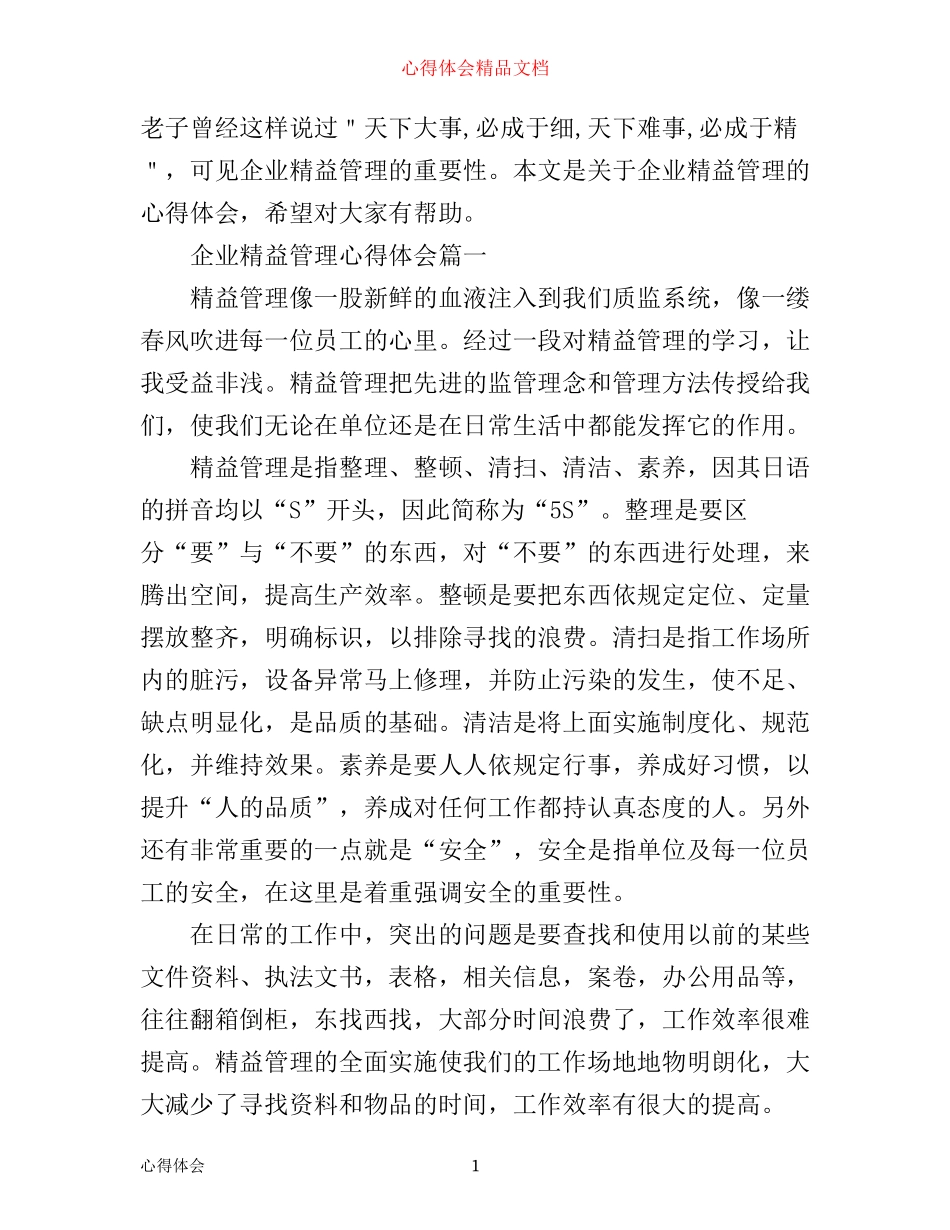 心得体会精品文档

老子曾经这样说过＂天下大事,必成于细,天下难事,必成于精＂，可见企业精益管理的重要性。本文是关于企业精益管理的心得体会，希望对大家有帮助。

企业精益管理心得体会篇一

精益管理像一股新鲜的血液注入到我们质监系统，像一缕春风吹进每一位员工的心里。经过一段对精益管理的学习，让我受益非浅。精益管理把先进的监管理念和管理方法传授给我们，使我们无论在单位还是在日常生活中都能发挥它的作用。

精益管理是指整理、整顿、清扫、清洁、素养，因其日语的拼音均以“S”开头，因此简称为“5S”。整理是要区分“要”与“不要”的东西，对“不要”的东西进行处理，来腾出空间，提高生产效率。整顿是要把东西依规定定位、定量摆放整齐，明确标识，以排除寻找的浪费。清扫是指工作场所内的脏污，设备异常马上修理，并防止污染的发生，使不足、缺点明显化，是品质的基础。清洁是将上面实施制度化、规范化，并维持效果。素养是要人人依规定行事，养成好习惯，以提升“人的品质”，养成对任何工作都持认真态度的人。另外还有非常重要的一点就是“安全”，安全是指单位及每一位员工的安全，在这里是着重强调安全的重要性。

在日常的工作中，突出的问题是要查找和使用以前的某些文件资料、执法文书，表格，相关信息，案卷，办公用品等，往往翻箱倒柜，东找西找，大部分时间浪费了，工作效率很难提高。精益管理的全面实施使我们的工作场地地物明朗化，大大减少了寻找资料和物品的时间，工作效率有很大的提高。

心得体会 1